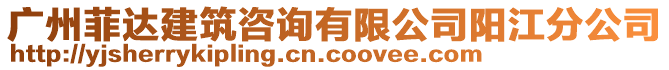 广州菲达建筑咨询有限公司阳江分公司
http://yjsherrykipling.cn.coovee.com